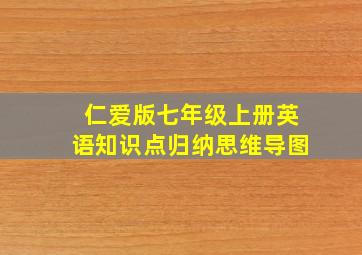 仁爱版七年级上册英语知识点归纳思维导图